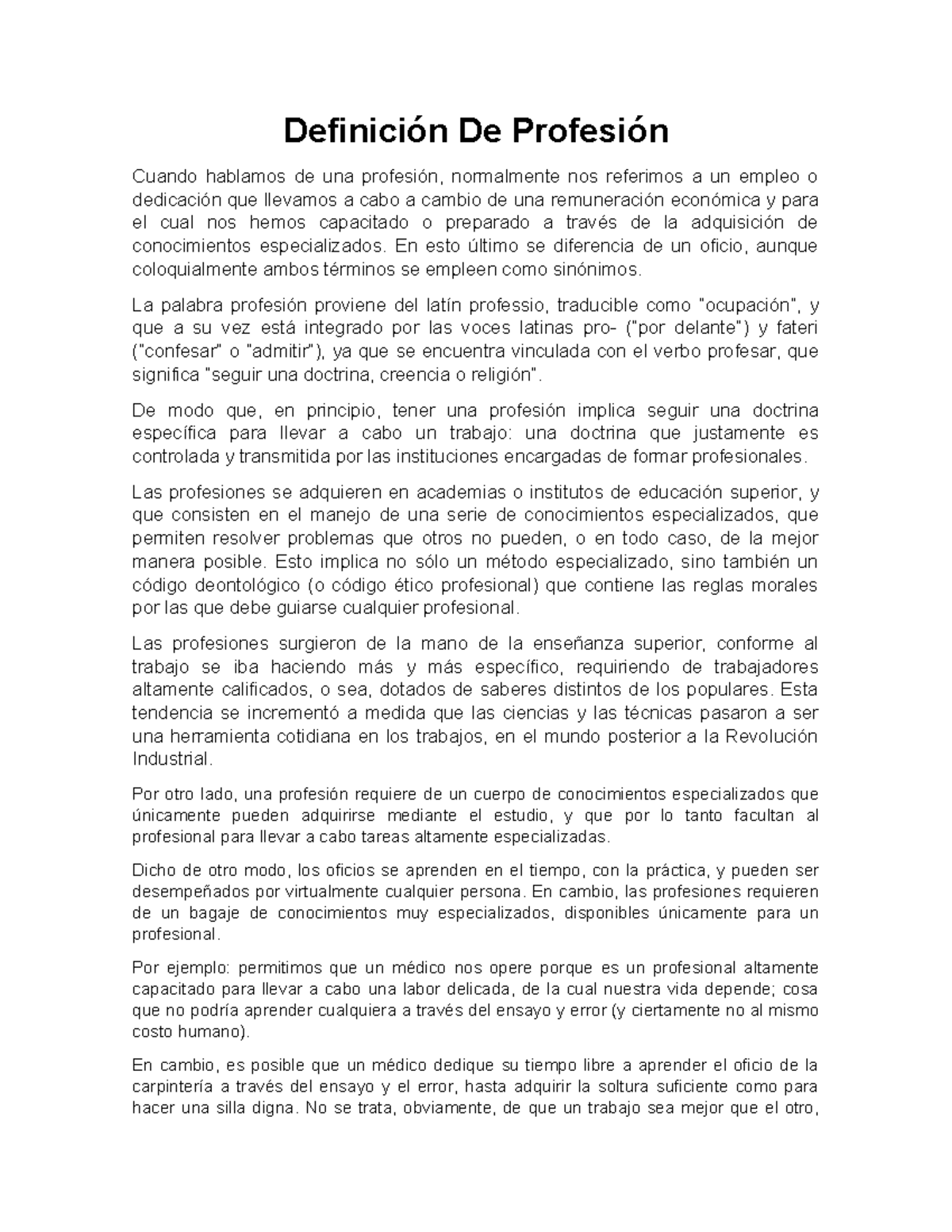 Definición De Profesión

Cuando hablamos de una profesión, normalmente nos referimos a un empleo o dedicación que llevamos a cabo a cambio de una remuneración económica y para el cual nos hemos capacitado o preparado a través de la adquisición de conocimientos especializados. En esto último se diferencia de un oficio, aunque coloquialmente ambos términos se empleen como sinónimos.

La palabra profesión proviene del latín professio, traducible como "ocupación", y que a su vez está integrado por las voces latinas pro- ("por delante") y fateri ("confesar" o "admitir"), ya que se encuentra vinculada con el verbo profesar, que significa "seguir una doctrina, creencia o religión".

De modo que, en principio, tener una profesión implica seguir una doctrina específica para llevar a cabo un trabajo: una doctrina que justamente es controlada y transmitida por las instituciones encargadas de formar profesionales.

Las profesiones se adquieren en academias o institutos de educación superior, y que consisten en el manejo de una serie de conocimientos especializados, que permiten resolver problemas que otros no pueden, o en todo caso, de la mejor manera posible. Esto implica no sólo un método especializado, sino también un código deontológico (o código ético profesional) que contiene las reglas morales por las que debe guiarse cualquier profesional.

Las profesiones surgieron de la mano de la enseñanza superior, conforme al trabajo se iba haciendo más y más específico, requiriendo de trabajadores altamente calificados, o sea, dotados de saberes distintos de los populares. Esta tendencia se incrementó a medida que las ciencias y las técnicas pasaron a ser una herramienta cotidiana en los trabajos, en el mundo posterior a la Revolución Industrial.

Por otro lado, una profesión requiere de un cuerpo de conocimientos especializados que únicamente pueden adquirirse mediante el estudio, y que por lo tanto facultan al profesional para llevar a cabo tareas altamente especializadas.

Dicho de otro modo, los oficios se aprenden en el tiempo, con la práctica, y pueden ser desempeñados por virtualmente cualquier persona. En cambio, las profesiones requieren de un bagaje de conocimientos muy especializados, disponibles únicamente para un profesional.

Por ejemplo: permitimos que un médico nos opere porque es un profesional altamente capacitado para llevar a cabo una labor delicada, de la cual nuestra vida depende; cosa que no podría aprender cualquiera a través del ensayo y error (y ciertamente no al mismo costo humano).

En cambio, es posible que un médico dedique su tiempo libre a aprender el oficio de la carpintería a través del ensayo y el error, hasta adquirir la soltura suficiente como para hacer una silla digna. No se trata, obviamente, de que un trabajo sea mejor que el otro,